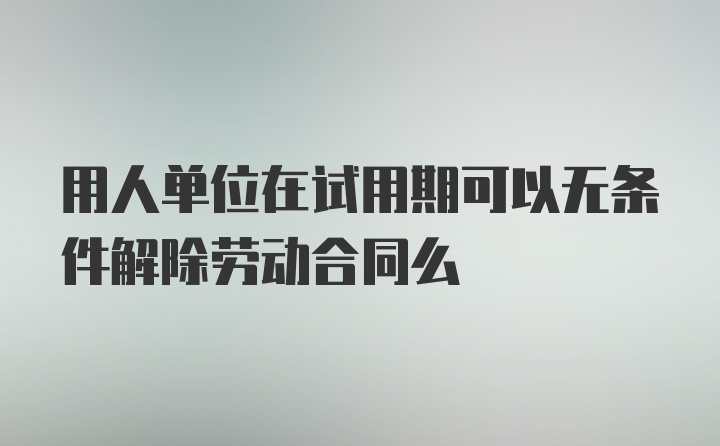 用人单位在试用期可以无条件解除劳动合同么